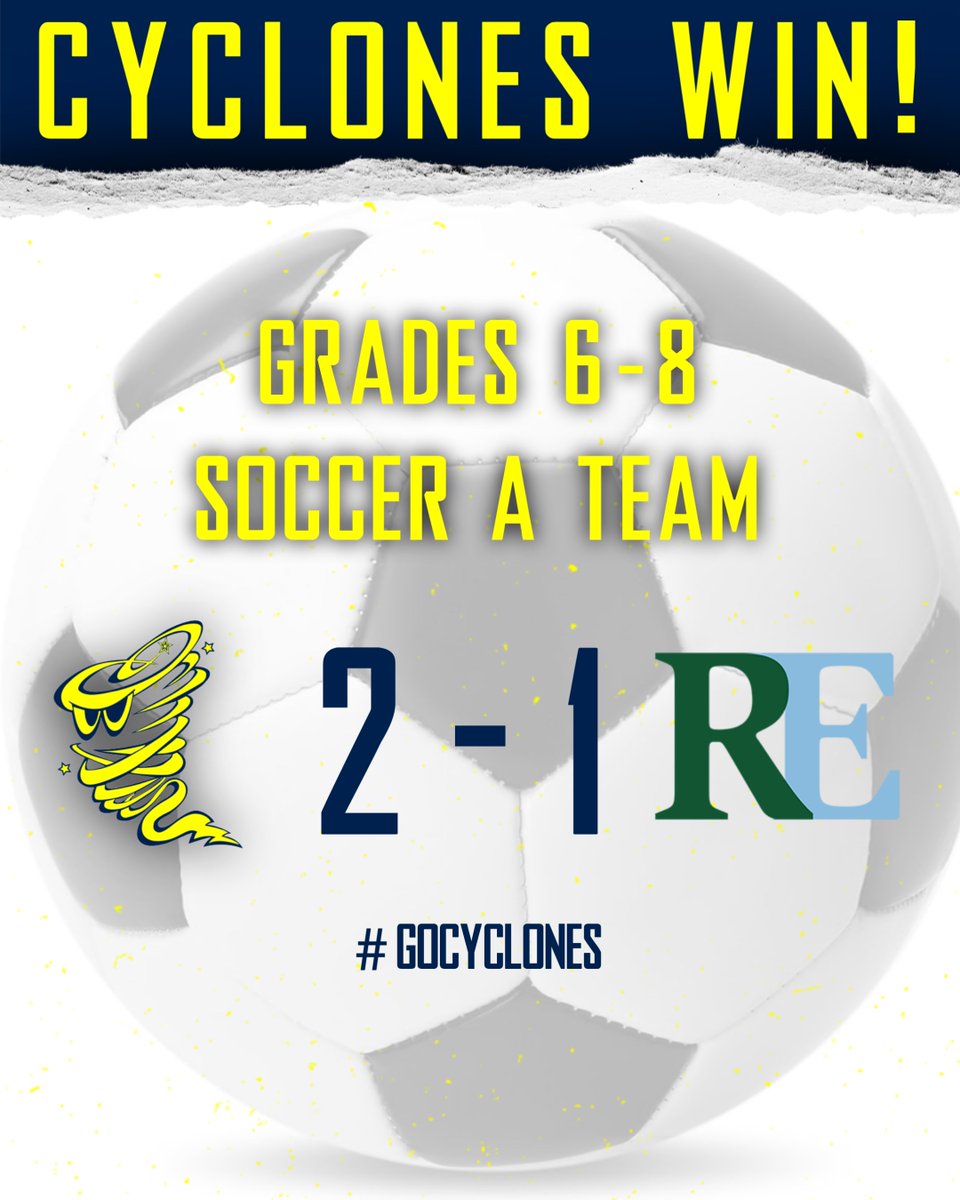 CYCLONES WIN!

GRADES 6-8
SOCCER A TEAM

2 - 1 RE

# GOCYCLONES